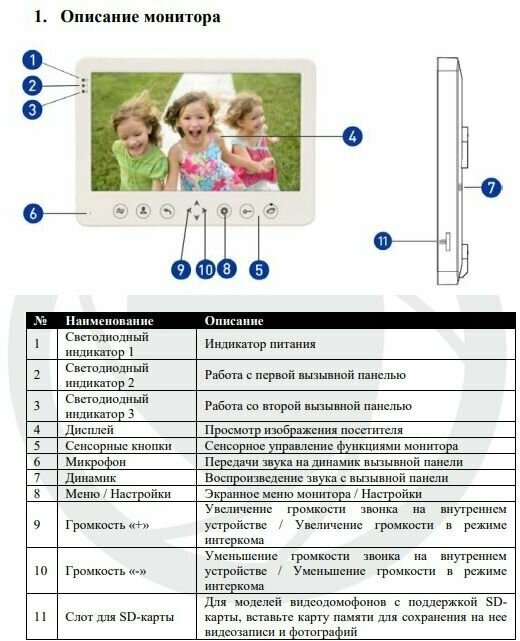 1. Описание монитора

1
2
3
4
6
9
10
8
5
7
11

| № | Наименование | Описание |
|---|---|---|
| 1 | Светодиодный индикатор 1 | Индикатор питания |
| 2 | Светодиодный индикатор 2 | Работа с первой вызывной панелью |
| 3 | Светодиодный индикатор 3 | Работа со второй вызывной панелью |
| 4 | Дисплей | Просмотр изображения посетителя |
| 5 | Сенсорные кнопки | Сенсорное управление функциями монитора |
| 6 | Микрофон | Передачи звука на динамик вызывной панели |
| 7 | Динамик | Воспроизведение звука с вызывной панели |
| 8 | Меню / Настройки | Экранное меню монитора / Настройки |
| 9 | Громкость «+» | Увеличение громкости звонка на внутреннем устройстве / Увеличение громкости в режиме интеркома |
| 10 | Громкость «-» | Уменьшение громкости звонка на внутреннем устройстве / Уменьшение громкости в режиме интеркома |
| 11 | Слот для SD-карты | Для моделей видеодомофонов с поддержкой SD-карты, вставьте карту памяти для сохранения на нее видеозаписи и фотографий |